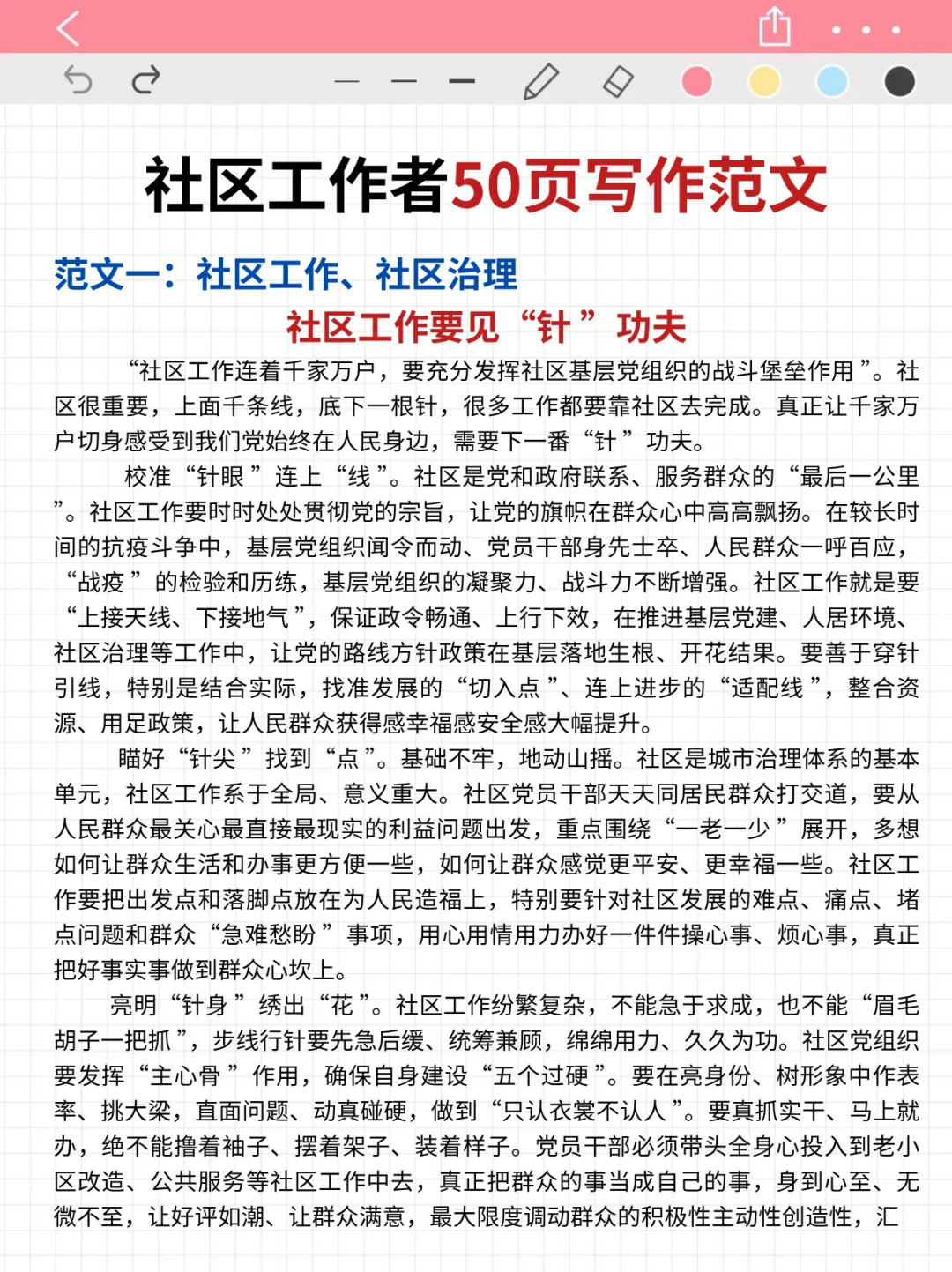 社区工作者50页写作范文

范文一：社区工作、社区治理

社区工作要见“针”功夫

“社区工作连着千家万户，要充分发挥社区基层党组织的战斗堡垒作用”。社区很重要，上面千条线，底下一根针，很多工作都要靠社区去完成。真正让千家万户切身感受到我们党始终在人民身边，需要下一番“针”功夫。

校准“针眼”连上“线”。社区是党和政府联系、服务群众的“最后一公里”。社区工作要时时处处贯彻党的宗旨，让党的旗帜在群众心中高高飘扬。在较长时间的抗疫斗争中，基层党组织闻令而动、党员干部身先士卒、人民群众一呼百应，“战疫”的检验和历练，基层党组织的凝聚力、战斗力不断增强。社区工作就是要“上接天线、下接地气”，保证政令畅通、上行下效，在推进基层党建、人居环境、社区治理等工作中，让党的路线方针政策在基层落地生根、开花结果。要善于穿针引线，特别是结合实际，找准发展的“切入点”、连上进步的“适配线”，整合资源、用足政策，让人民群众获得感幸福感安全感大幅提升。

瞄好“针尖”找到“点”。基础不牢，地动山摇。社区是城市治理体系的基本单元，社区工作系于全局、意义重大。社区党员干部天天同居民群众打交道，要从人民群众最关心最直接最现实的利益问题出发，重点围绕“一老一少”展开，多想如何让群众生活和办事更方便一些，如何让群众感觉更平安、更幸福一些。社区工作要把出发点和落脚点放在为人民造福上，特别要针对社区发展的难点、痛点、堵点问题和群众“急难愁盼”事项，用心用情用力办好一件件操心事、烦心事，真正把好事实事做到群众心坎上。

亮明“针身”绣出“花”。社区工作纷繁复杂，不能急于求成，也不能“眉毛胡子一把抓”，步线行针要先急后缓、统筹兼顾，绵绵用力、久久为功。社区党组织要发挥“主心骨”作用，确保自身建设“五个过硬”。要在亮身份、树形象中作表率、挑大梁，直面问题、动真碰硬，做到“只认衣裳不认人”。要真抓实干、马上就办，绝不能撸着袖子、摆着架子、装着样子。党员干部必须带头全身心投入到老小区改造、公共服务等社区工作中去，真正把群众的事当成自己的事，身到心至、无微不至，让好评如潮、让群众满意，最大限度调动群众的积极性主动性创造性，汇